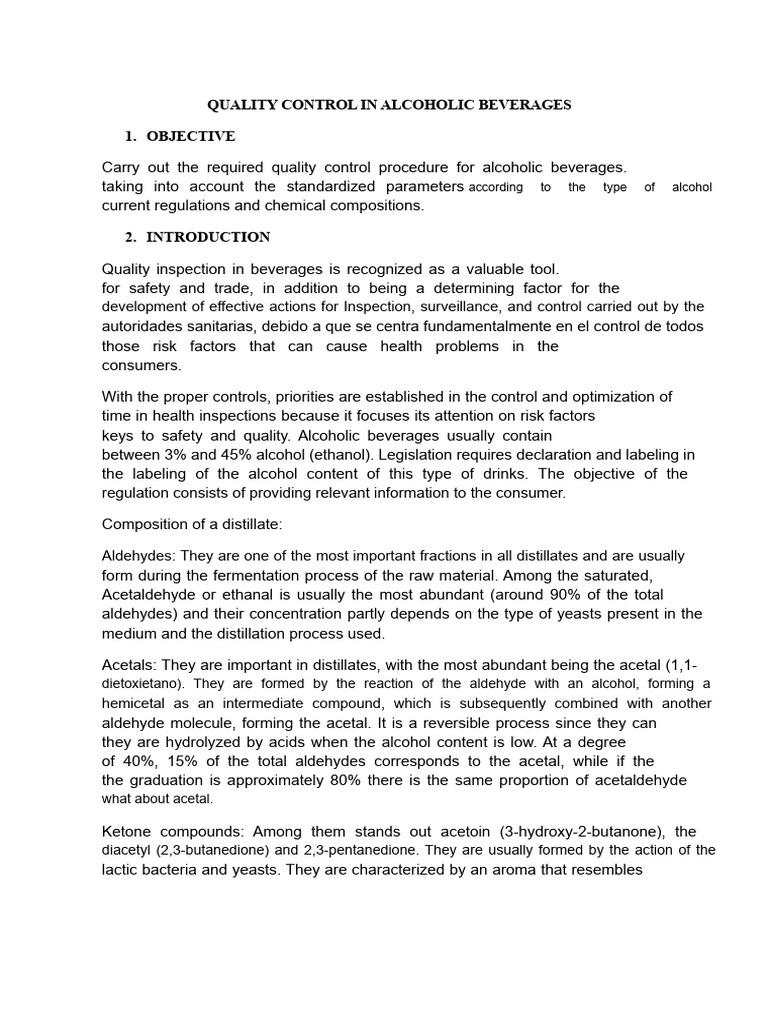 QUALITY CONTROL IN ALCOHOLIC BEVERAGES

1. OBJECTIVE

Carry out the required quality control procedure for alcoholic beverages. taking into account the standardized parameters according to the type of alcohol current regulations and chemical compositions.

2. INTRODUCTION

Quality inspection in beverages is recognized as a valuable tool. for safety and trade, in addition to being a determining factor for the development of effective actions for Inspection, surveillance, and control carried out by the autoridades sanitarias, debido a que se centra fundamentalmente en el control de todos those risk factors that can cause health problems in the consumers.

With the proper controls, priorities are established in the control and optimization of time in health inspections because it focuses its attention on risk factors keys to safety and quality. Alcoholic beverages usually contain between 3% and 45% alcohol (ethanol). Legislation requires declaration and labeling in the labeling of the alcohol content of this type of drinks. The objective of the regulation consists of providing relevant information to the consumer.

Composition of a distillate:

Aldehydes: They are one of the most important fractions in all distillates and are usually form during the fermentation process of the raw material. Among the saturated, Acetaldehyde or ethanal is usually the most abundant (around 90% of the total aldehydes) and their concentration partly depends on the type of yeasts present in the medium and the distillation process used.

Acetals: They are important in distillates, with the most abundant being the acetal (1,1-dietoxietano). They are formed by the reaction of the aldehyde with an alcohol, forming a hemicetal as an intermediate compound, which is subsequently combined with another aldehyde molecule, forming the acetal. It is a reversible process since they can they are hydrolyzed by acids when the alcohol content is low. At a degree of 40%, 15% of the total aldehydes corresponds to the acetal, while if the the graduation is approximately 80% there is the same proportion of acetaldehyde what about acetal.

Ketone compounds: Among them stands out acetoin (3-hydroxy-2-butanone), the diacetyl (2,3-butanedione) and 2,3-pentanedione. They are usually formed by the action of the lactic bacteria and yeasts. They are characterized by an aroma that resembles